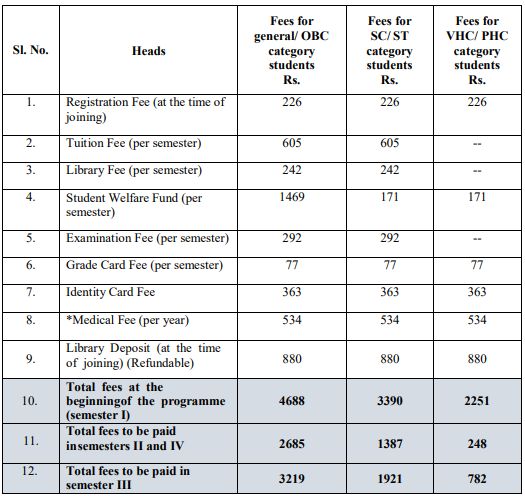 | Sl. No. | Heads | Fees for general/ OBC category students Rs. | Fees for SC/ ST category students Rs. | Fees for VHC/ PHC category students Rs. |
|---|---|---|---|---|
| 1. | Registration Fee (at the time of joining) | 226 | 226 | 226 |
| 2. | Tuition Fee (per semester) | 605 | 605 | -- |
| 3. | Library Fee (per semester) | 242 | 242 | -- |
| 4. | Student Welfare Fund (per semester) | 1469 | 171 | 171 |
| 5. | Examination Fee (per semester) | 292 | 292 | -- |
| 6. | Grade Card Fee (per semester) | 77 | 77 | 77 |
| 7. | Identity Card Fee | 363 | 363 | 363 |
| 8. | *Medical Fee (per year) | 534 | 534 | 534 |
| 9. | Library Deposit (at the time of joining) (Refundable) | 880 | 880 | 880 |
| 10. | **Total fees at the beginningof the programme (semester I)** | **4688** | **3390** | **2251** |
| 11. | **Total fees to be paid insemesters II and IV** | **2685** | **1387** | **248** |
| 12. | **Total fees to be paid in semester III** | **3219** | **1921** | **782** |